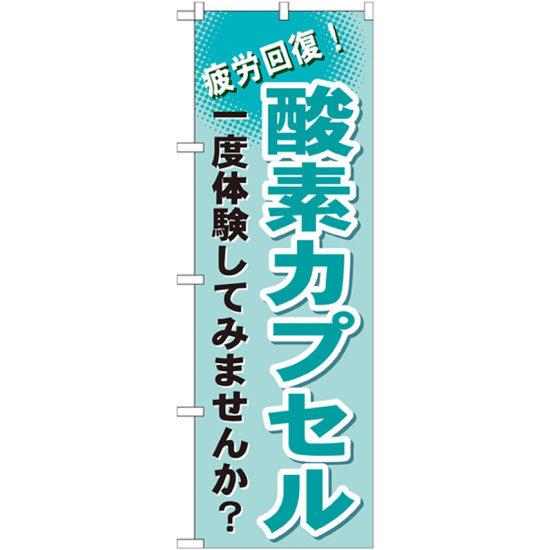 疲労回復！

酸素カプセル

一度体験してみませんか？